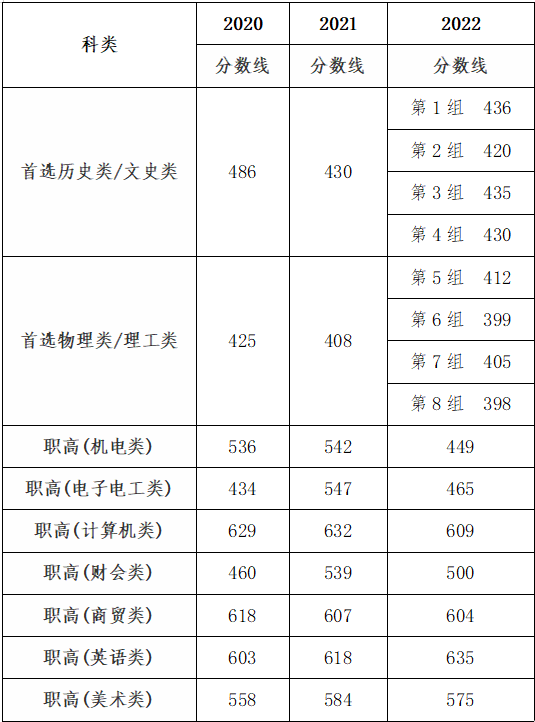 | 科类 | 2020 | 2021 | 2022 |
|---|---|---|---|
| | 分数线 | 分数线 | 分数线 |
| 首选历史类/文史类 | 486 | 430 | 第 1 组　436 |
| | | | 第 2 组　420 |
| | | | 第 3 组　435 |
| | | | 第 4 组　430 |
| 首选物理类/理工类 | 425 | 408 | 第 5 组　412 |
| | | | 第 6 组　399 |
| | | | 第 7 组　405 |
| | | | 第 8 组　398 |
| 职高(机电类) | 536 | 542 | 449 |
| 职高(电子电工类) | 434 | 547 | 465 |
| 职高(计算机类) | 629 | 632 | 609 |
| 职高(财会类) | 460 | 539 | 500 |
| 职高(商贸类) | 618 | 607 | 604 |
| 职高(英语类) | 603 | 618 | 635 |
| 职高(美术类) | 558 | 584 | 575 |